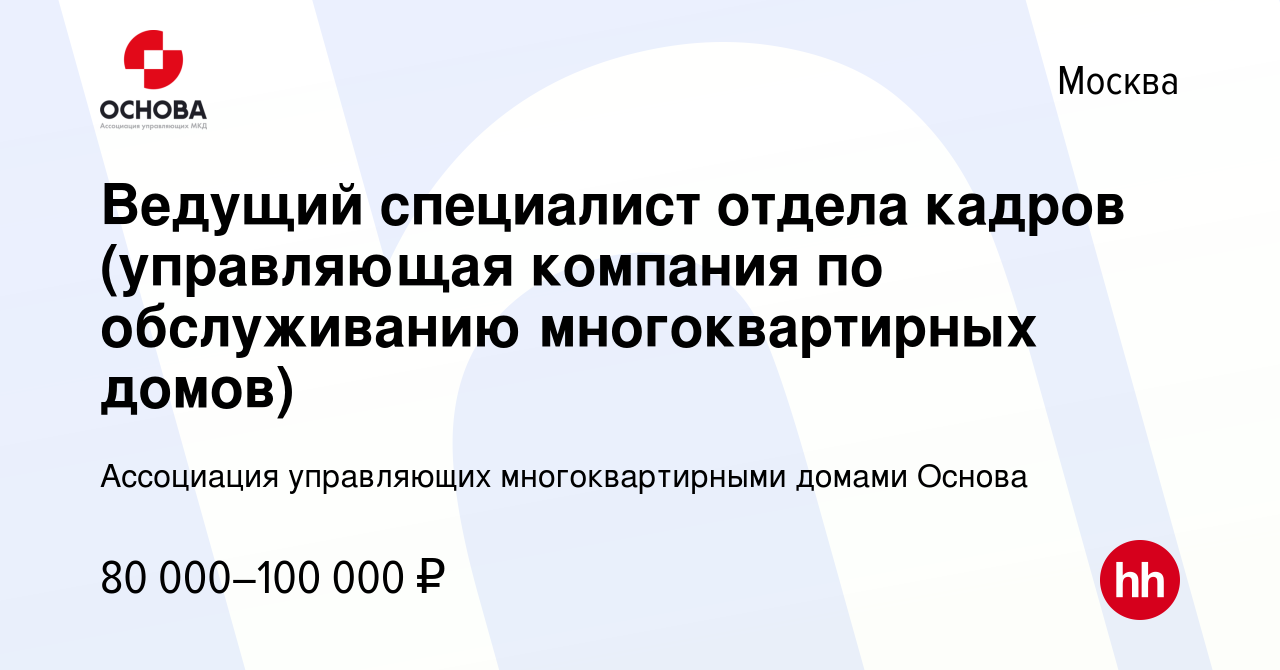 ОСНОВА
Ассоциация управляющих МКД

Москва

Ведущий специалист отдела кадров (управляющая компания по обслуживанию многоквартирных домов)

Ассоциация управляющих многоквартирными домами Основа

80 000–100 000 ₽

hh